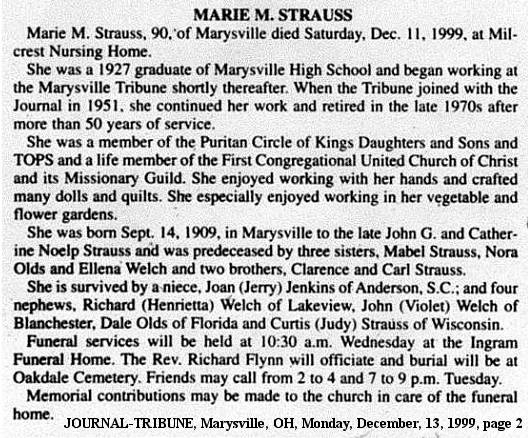 MARIE M. STRAUSS

Marie M. Strauss, 90, of Marysville died Saturday, Dec. 11, 1999, at Milcrest Nursing Home.

She was a 1927 graduate of Marysville High School and began working at the Marysville Tribune shortly thereafter. When the Tribune joined with the Journal in 1951, she continued her work and retired in the late 1970s after more than 50 years of service.

She was a member of the Puritan Circle of Kings Daughters and Sons and TOPS and a life member of the First Congregational United Church of Christ and its Missionary Guild. She enjoyed working with her hands and crafted many dolls and quilts. She especially enjoyed working in her vegetable and flower gardens.

She was born Sept. 14, 1909, in Marysville to the late John G. and Catherine Noelp Strauss and was predeceased by three sisters, Mabel Strauss, Nora Olds and Ellena Welch and two brothers, Clarence and Carl Strauss.

She is survived by a niece, Joan (Jerry) Jenkins of Anderson, S.C.; and four nephews, Richard (Henrietta) Welch of Lakeview, John (Violet) Welch of Blanchester, Dale Olds of Florida and Curtis (Judy) Strauss of Wisconsin.

Funeral services will be held at 10:30 a.m. Wednesday at the Ingram Funeral Home. The Rev. Richard Flynn will officiate and burial will be at Oakdale Cemetery. Friends may call from 2 to 4 and 7 to 9 p.m. Tuesday.

Memorial contributions may be made to the church in care of the funeral home.

JOURNAL-TRIBUNE, Marysville, OH, Monday, December, 13, 1999, page 2